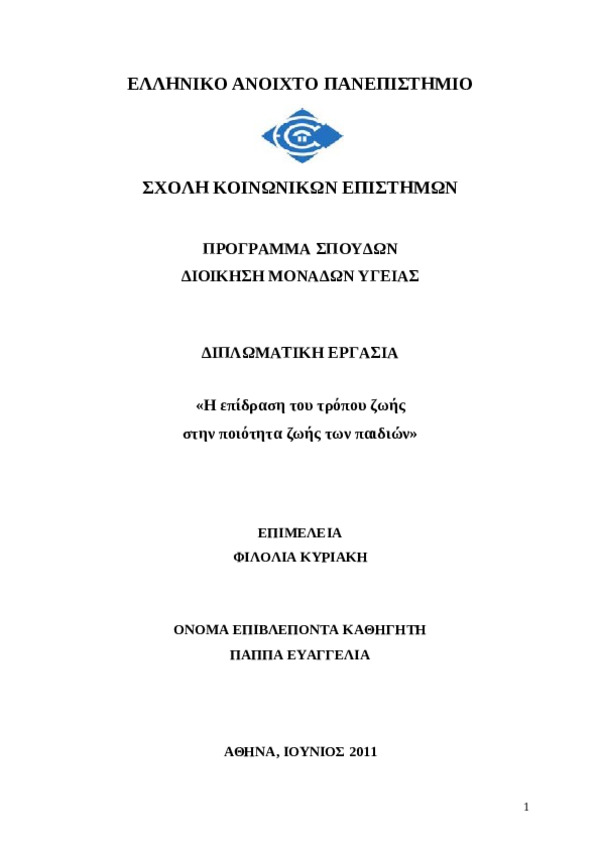 ΕΛΛΗΝΙΚΟ ΑΝΟΙΧΤΟ ΠΑΝΕΠΙΣΤΗΜΙΟ

ΣΧΟΛΗ ΚΟΙΝΩΝΙΚΩΝ ΕΠΙΣΤΗΜΩΝ

ΠΡΟΓΡΑΜΜΑ ΣΠΟΥΔΩΝ
ΔΙΟΙΚΗΣΗ ΜΟΝΑΔΩΝ ΥΓΕΙΑΣ

ΔΙΠΛΩΜΑΤΙΚΗ ΕΡΓΑΣΙΑ

«Η επίδραση του τρόπου ζωής
στην ποιότητα ζωής των παιδιών»

ΕΠΙΜΕΛΕΙΑ
ΦΙΛΟΛΙΑ ΚΥΡΙΑΚΗ

ΟΝΟΜΑ ΕΠΙΒΛΕΠΟΝΤΑ ΚΑΘΗΓΗΤΗ
ΠΑΠΠΑ ΕΥΑΓΓΕΛΙΑ

ΑΘΗΝΑ, ΙΟΥΝΙΟΣ 2011

1